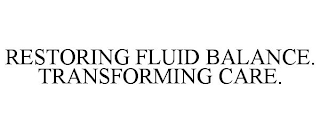 RESTORING FLUID BALANCE. TRANSFORMING CARE.